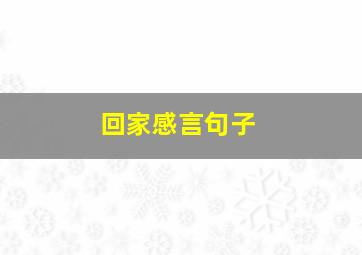 回家感言句子